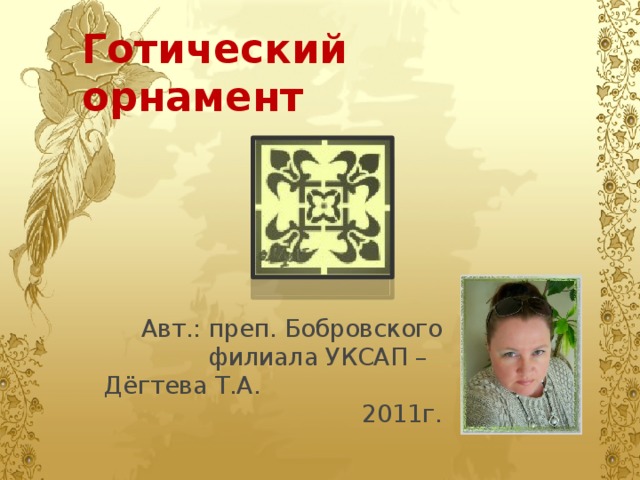 Готический орнамент

Авт.: преп. Бобровского филиала УКСАП – Дёгтева Т.А.
2011г.